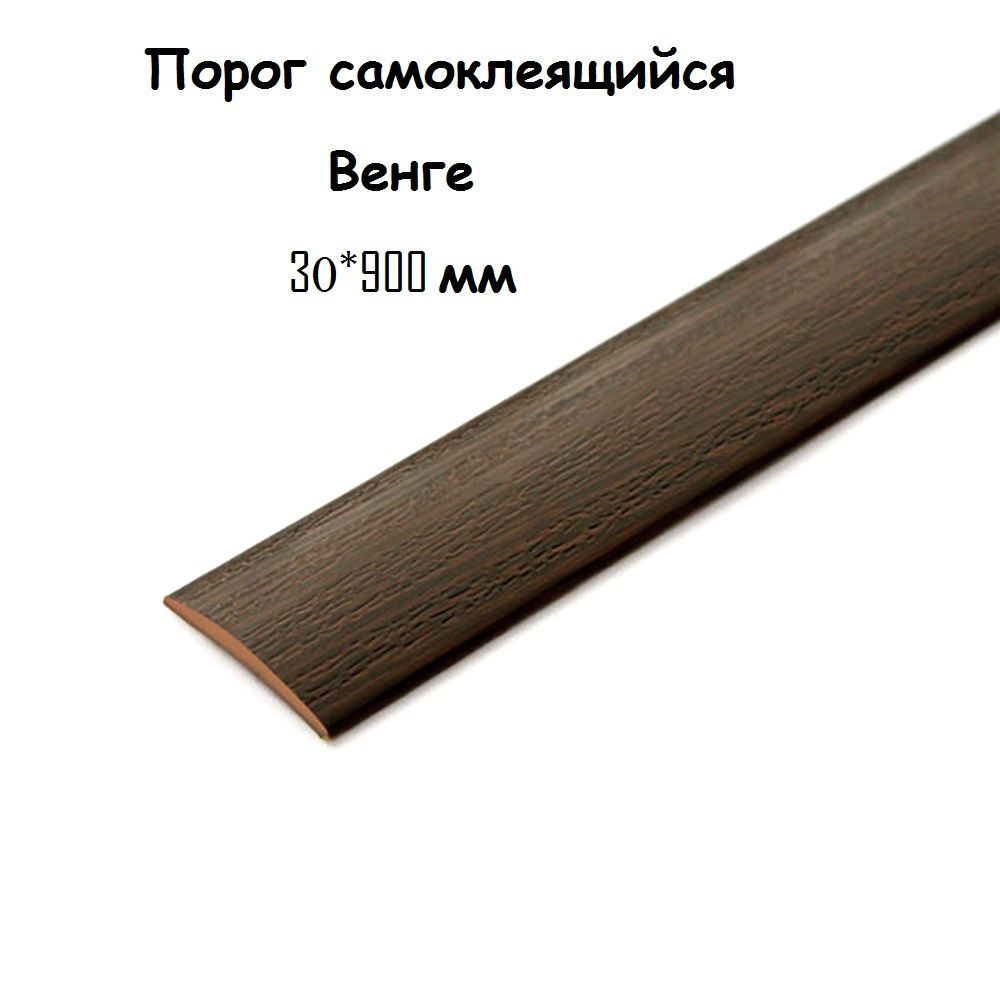 Порог самоклеящийся

Венге

30*900 мм